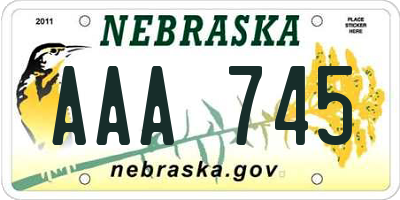 2011

NEBRASKA

PLACE STICKER HERE

AAA 745

nebraska.gov